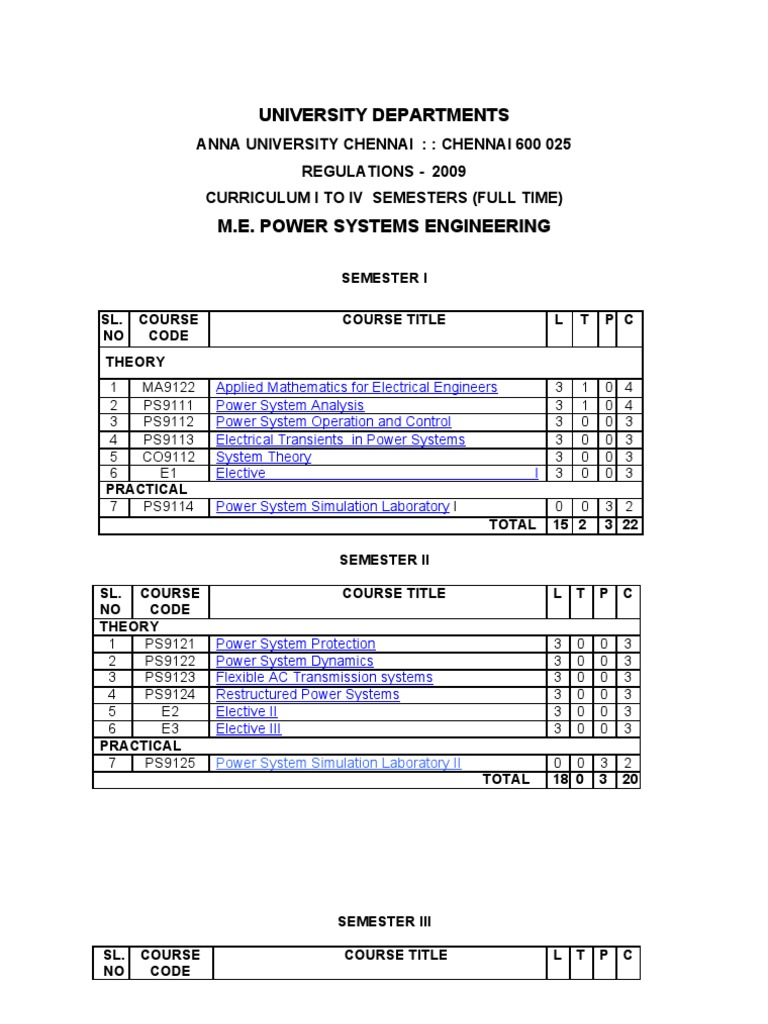 UNIVERSITY DEPARTMENTS

ANNA UNIVERSITY CHENNAI : : CHENNAI 600 025

REGULATIONS - 2009

CURRICULUM I TO IV SEMESTERS (FULL TIME)

M.E. POWER SYSTEMS ENGINEERING

SEMESTER I

| SL. NO | COURSE CODE | COURSE TITLE | L | T | P | C |
|---|---|---|---|---|---|---|
| THEORY | | | | | | |
| 1 | MA9122 | Applied Mathematics for Electrical Engineers | 3 | 1 | 0 | 4 |
| 2 | PS9111 | Power System Analysis | 3 | 1 | 0 | 4 |
| 3 | PS9112 | Power System Operation and Control | 3 | 0 | 0 | 3 |
| 4 | PS9113 | Electrical Transients in Power Systems | 3 | 0 | 0 | 3 |
| 5 | CO9112 | System Theory | 3 | 0 | 0 | 3 |
| 6 | E1 | Elective I | 3 | 0 | 0 | 3 |
| PRACTICAL | | | | | | |
| 7 | PS9114 | Power System Simulation Laboratory I | 0 | 0 | 3 | 2 |
| | | TOTAL | 15 | 2 | 3 | 22 |

SEMESTER II

| SL. NO | COURSE CODE | COURSE TITLE | L | T | P | C |
|---|---|---|---|---|---|---|
| THEORY | | | | | | |
| 1 | PS9121 | Power System Protection | 3 | 0 | 0 | 3 |
| 2 | PS9122 | Power System Dynamics | 3 | 0 | 0 | 3 |
| 3 | PS9123 | Flexible AC Transmission systems | 3 | 0 | 0 | 3 |
| 4 | PS9124 | Restructured Power Systems | 3 | 0 | 0 | 3 |
| 5 | E2 | Elective II | 3 | 0 | 0 | 3 |
| 6 | E3 | Elective III | 3 | 0 | 0 | 3 |
| PRACTICAL | | | | | | |
| 7 | PS9125 | Power System Simulation Laboratory II | 0 | 0 | 3 | 2 |
| | | TOTAL | 18 | 0 | 3 | 20 |

SEMESTER III

| SL. NO | COURSE CODE | COURSE TITLE | L | T | P | C |
|---|---|---|---|---|---|---|